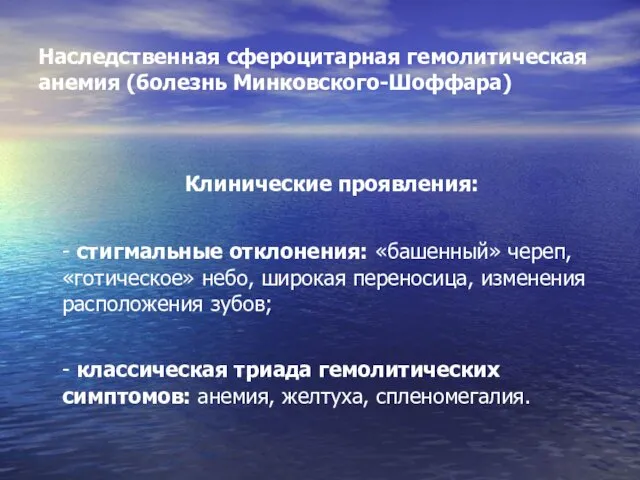 Наследственная сфероцитарная гемолитическая анемия (болезнь Минковского-Шоффара)

Клинические проявления:

- стигмальные отклонения: «башенный» череп, «готическое» небо, широкая переносица, изменения расположения зубов;

- классическая триада гемолитических симптомов: анемия, желтуха, спленомегалия.